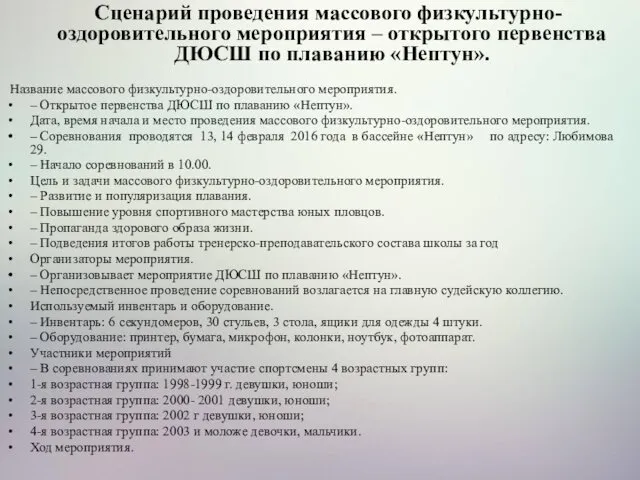 Сценарий проведения массового физкультурно-оздоровительного мероприятия – открытого первенства ДЮСШ по плаванию «Нептун».

Название массового физкультурно-оздоровительного мероприятия.
• – Открытое первенства ДЮСШ по плаванию «Нептун».
• Дата, время начала и место проведения массового физкультурно-оздоровительного мероприятия.
• – Соревнования проводятся 13, 14 февраля 2016 года в бассейне «Нептун» по адресу: Любимова 29.
• – Начало соревнований в 10.00.
• Цель и задачи массового физкультурно-оздоровительного мероприятия.
• – Развитие и популяризация плавания.
• – Повышение уровня спортивного мастерства юных пловцов.
• – Пропаганда здорового образа жизни.
• – Подведения итогов работы тренерско-преподавательского состава школы за год
• Организаторы мероприятия.
• – Организовывает мероприятие ДЮСШ по плаванию «Нептун».
• – Непосредственное проведение соревнований возлагается на главную судейскую коллегию.
• Используемый инвентарь и оборудование.
• – Инвентарь: 6 секундомеров, 30 стульев, 3 стола, ящики для одежды 4 штуки.
• – Оборудование: принтер, бумага, микрофон, колонки, ноутбук, фотоаппарат.
• Участники мероприятий
• – В соревнованиях принимают участие спортсмены 4 возрастных групп:
• 1-я возрастная группа: 1998-1999 г. девушки, юноши;
• 2-я возрастная группа: 2000- 2001 девушки, юноши;
• 3-я возрастная группа: 2002 г девушки, юноши;
• 4-я возрастная группа: 2003 и моложе девочки, мальчики.
• Ход мероприятия.